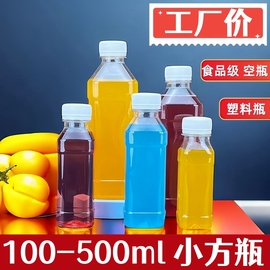 工厂价

食品级 空瓶

塑料瓶

100-500ml 小方瓶